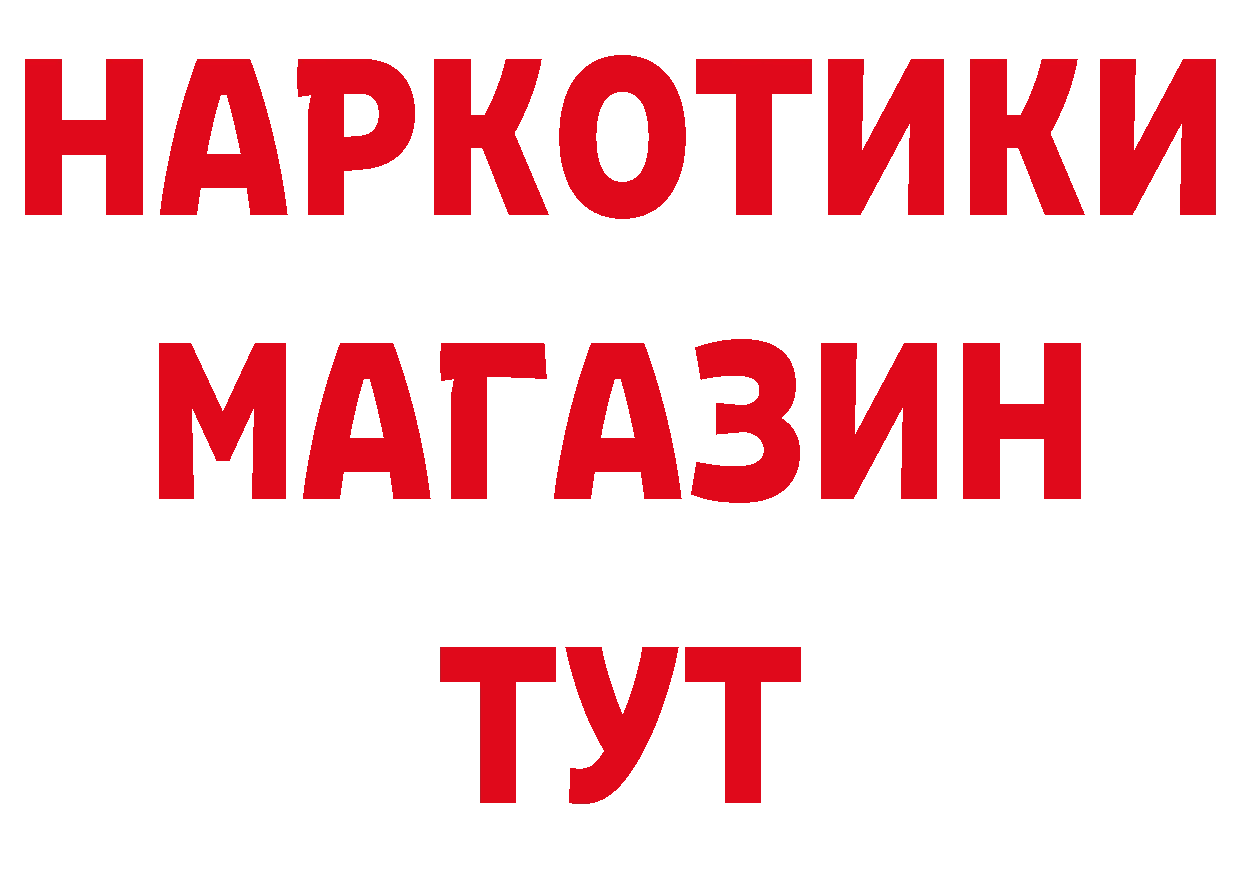 НАРКОТИКИ
МАГАЗИН
ТУТ